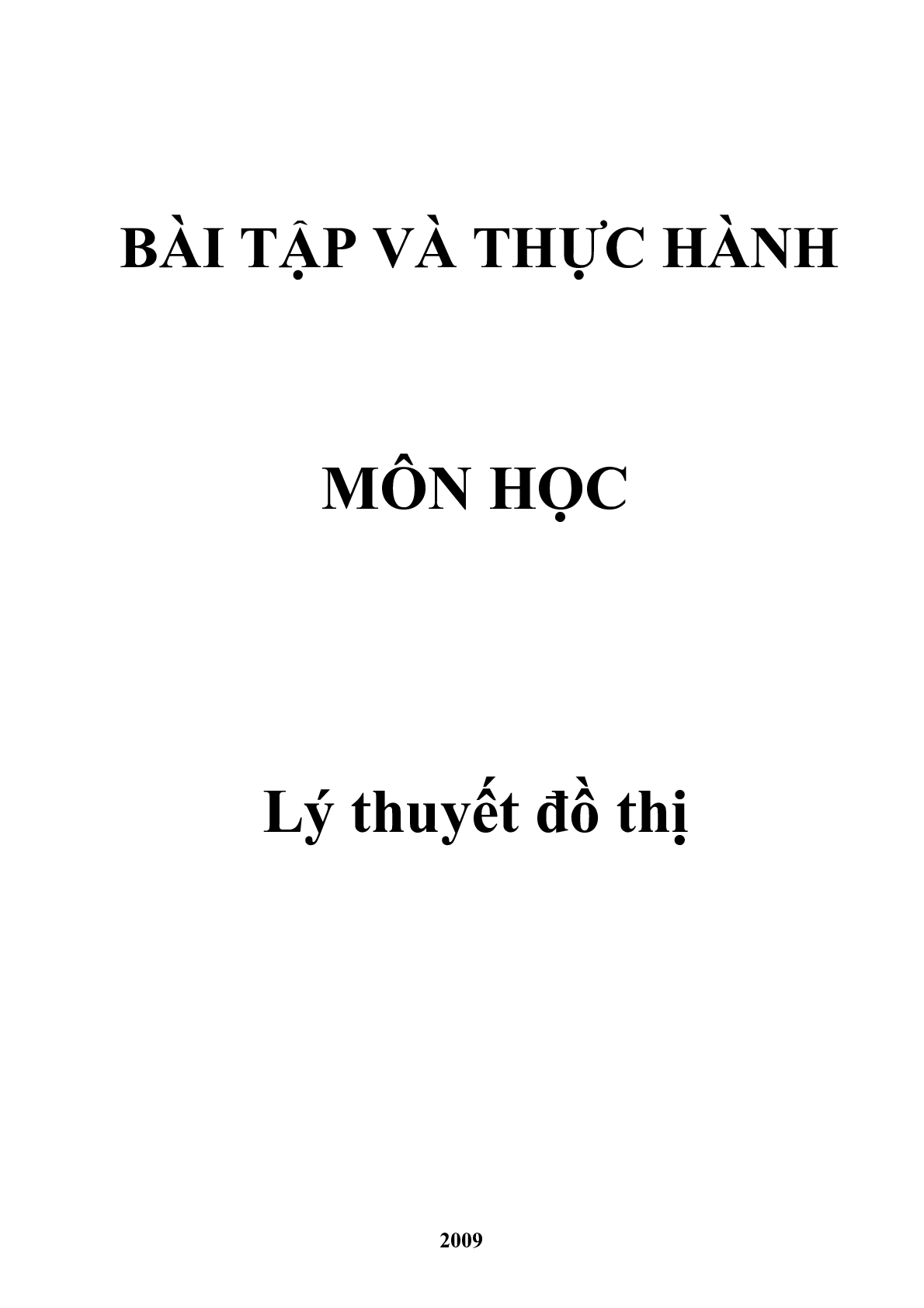 BÀI TẬP VÀ THỰC HÀNH

MÔN HỌC

Lý thuyết đồ thị

2009